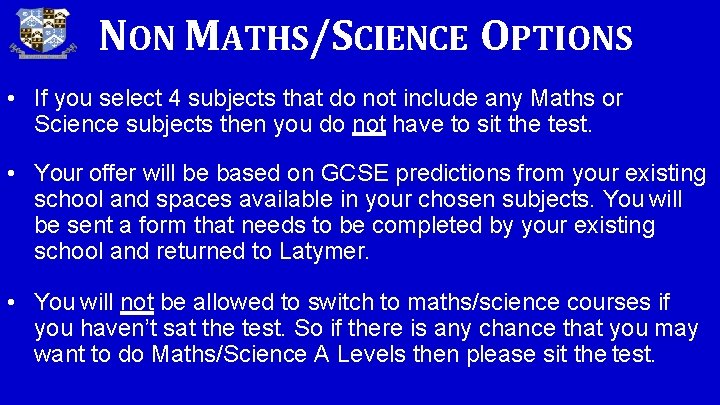 NON MATHS/SCIENCE OPTIONS

• If you select 4 subjects that do not include any Maths or Science subjects then you do not have to sit the test.

• Your offer will be based on GCSE predictions from your existing school and spaces available in your chosen subjects. You will be sent a form that needs to be completed by your existing school and returned to Latymer.

• You will not be allowed to switch to maths/science courses if you haven't sat the test. So if there is any chance that you may want to do Maths/Science A Levels then please sit the test.